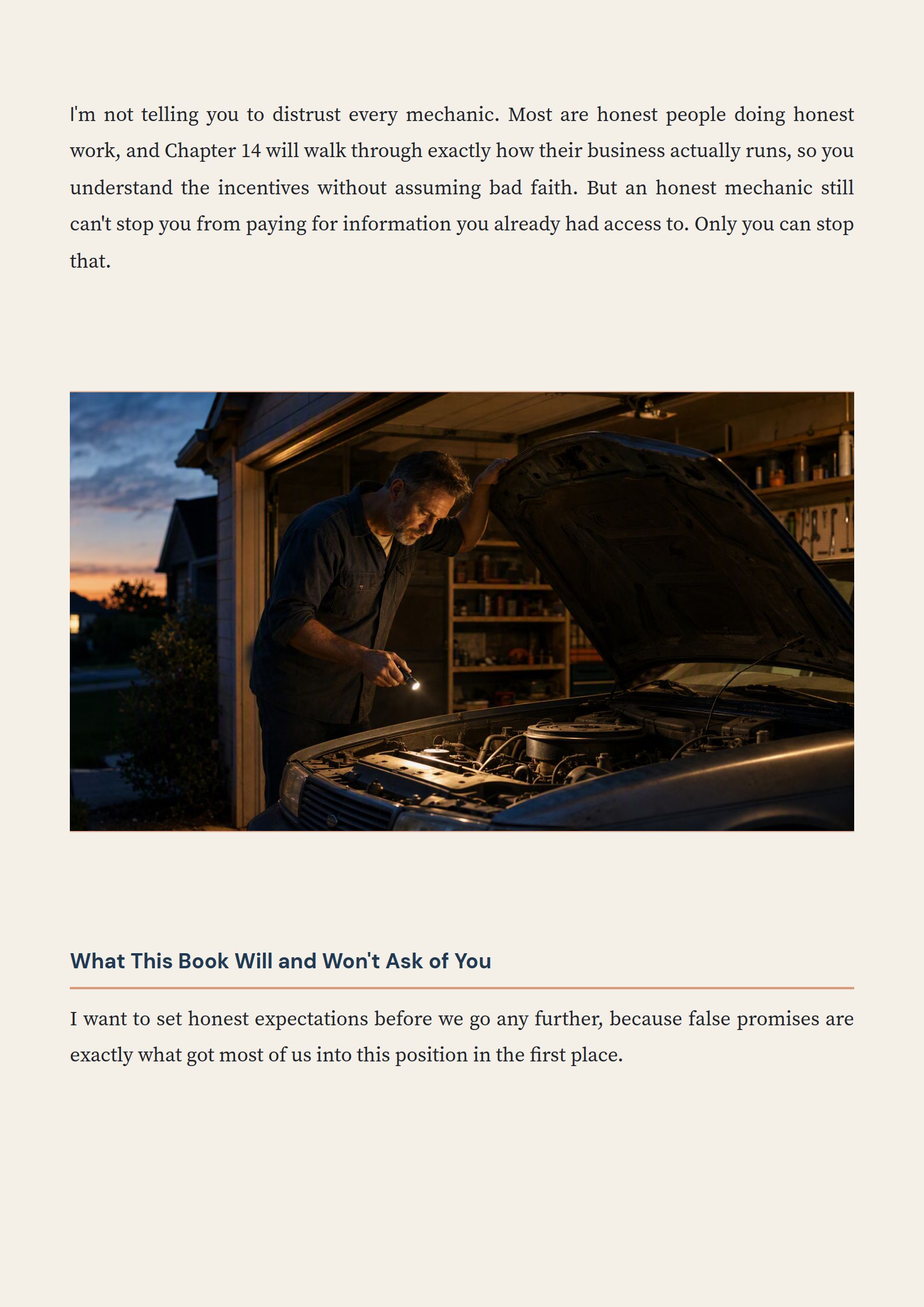 I'm not telling you to distrust every mechanic. Most are honest people doing honest work, and Chapter 14 will walk through exactly how their business actually runs, so you understand the incentives without assuming bad faith. But an honest mechanic still can't stop you from paying for information you already had access to. Only you can stop that.

What This Book Will and Won't Ask of You

I want to set honest expectations before we go any further, because false promises are exactly what got most of us into this position in the first place.